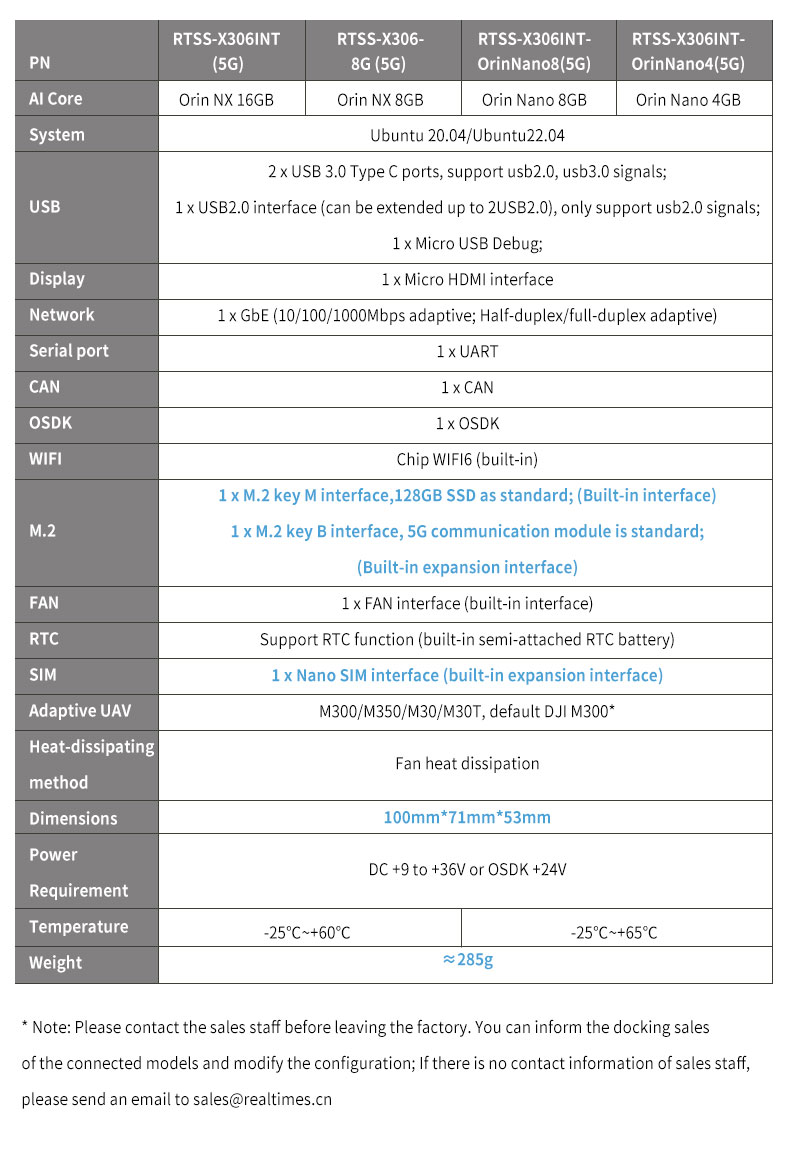 | PN | RTSS-X306INT (5G) | RTSS-X306-8G (5G) | RTSS-X306INT-OrinNano8(5G) | RTSS-X306INT-OrinNano4(5G) |
|---|---|---|---|---|
| AI Core | Orin NX 16GB | Orin NX 8GB | Orin Nano 8GB | Orin Nano 4GB |
| System | Ubuntu 20.04/Ubuntu22.04 | | | |
| USB | 2 x USB 3.0 Type C ports, support usb2.0, usb3.0 signals; 1 x USB2.0 interface (can be extended up to 2USB2.0), only support usb2.0 signals; 1 x Micro USB Debug; | | | |
| Display | 1 x Micro HDMI interface | | | |
| Network | 1 x GbE (10/100/1000Mbps adaptive; Half-duplex/full-duplex adaptive) | | | |
| Serial port | 1 x UART | | | |
| CAN | 1 x CAN | | | |
| OSDK | 1 x OSDK | | | |
| WIFI | Chip WIFI6 (built-in) | | | |
| M.2 | 1 x M.2 key M interface,128GB SSD as standard; (Built-in interface) 1 x M.2 key B interface, 5G communication module is standard; (Built-in expansion interface) | | | |
| FAN | 1 x FAN interface (built-in interface) | | | |
| RTC | Support RTC function (built-in semi-attached RTC battery) | | | |
| SIM | 1 x Nano SIM interface (built-in expansion interface) | | | |
| Adaptive UAV | M300/M350/M30/M30T, default DJI M300* | | | |
| Heat-dissipating method | Fan heat dissipation | | | |
| Dimensions | 100mm*71mm*53mm | | | |
| Power Requirement | DC +9 to +36V or OSDK +24V | | | |
| Temperature | -25℃~+60℃ | | -25℃~+65℃ | |
| Weight | ≈285g | | | |

* Note: Please contact the sales staff before leaving the factory. You can inform the docking sales of the connected models and modify the configuration; If there is no contact information of sales staff, please send an email to sales@realtimes.cn